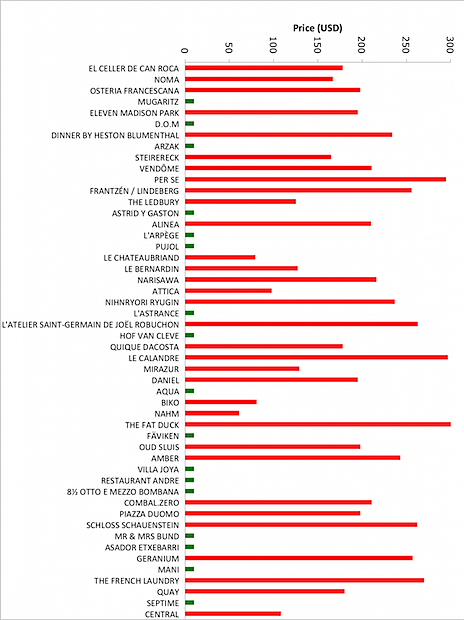 Price (USD)

0
50
100
150
200
250
300

EL CELLER DE CAN ROCA
NOMA
OSTERIA FRANCESCANA
MUGARITZ
ELEVEN MADISON PARK
D.O.M
DINNER BY HESTON BLUMENTHAL
ARZAK
STEIRERECK
VENDÔME
PER SE
FRANTZÉN / LINDEBERG
THE LEDBURY
ASTRID Y GASTON
ALINEA
L'ARPÈGE
PUJOL
LE CHATEAUBRIAND
LE BERNARDIN
NARISAWA
ATTICA
NIHNRYORI RYUGIN
L'ASTRANCE
L'ATELIER SAINT-GERMAIN DE JOËL ROBUCHON
HOF VAN CLEVE
QUIQUE DACOSTA
LE CALANDRE
MIRAZUR
DANIEL
AQUA
BIKO
NAHM
THE FAT DUCK
FÄVIKEN
OUD SLUIS
AMBER
VILLA JOYA
RESTAURANT ANDRE
8½ OTTO E MEZZO BOMBANA
COMBAL.ZERO
PIAZZA DUOMO
SCHLOSS SCHAUENSTEIN
MR & MRS BUND
ASADOR ETXEBARRI
GERANIUM
MANI
THE FRENCH LAUNDRY
QUAY
SEPTIME
CENTRAL